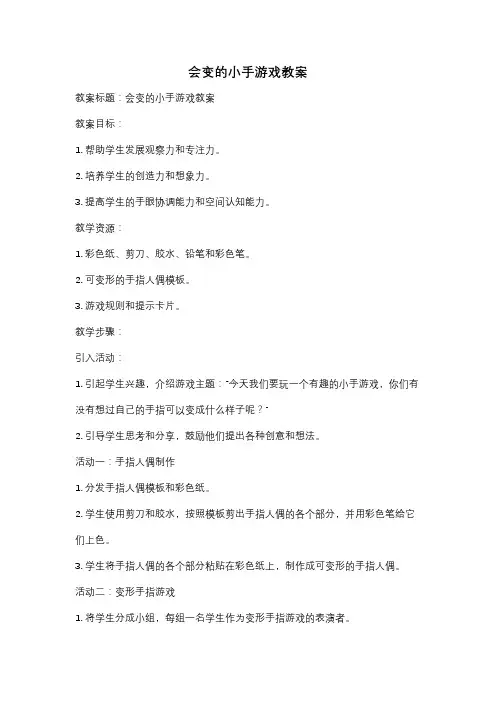 会变的小手游戏教案

教案标题：会变的小手游戏教案

教案目标：

1. 帮助学生发展观察力和专注力。

2. 培养学生的创造力和想象力。

3. 提高学生的手眼协调能力和空间认知能力。

教学资源：

1. 彩色纸、剪刀、胶水、铅笔和彩色笔。

2. 可变形的手指人偶模板。

3. 游戏规则和提示卡片。

教学步骤：

引入活动：

1. 引起学生兴趣，介绍游戏主题："今天我们要玩一个有趣的小手游戏，你们有没有想过自己的手指可以变成什么样子呢？"

2. 引导学生思考和分享，鼓励他们提出各种创意和想法。

活动一：手指人偶制作

1. 分发手指人偶模板和彩色纸。

2. 学生使用剪刀和胶水，按照模板剪出手指人偶的各个部分，并用彩色笔给它们上色。

3. 学生将手指人偶的各个部分粘贴在彩色纸上，制作成可变形的手指人偶。

活动二：变形手指游戏

1. 将学生分成小组，每组一名学生作为变形手指游戏的表演者。